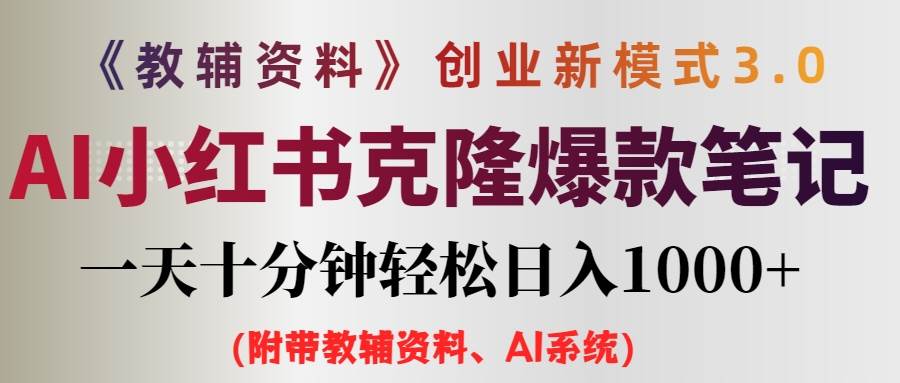 《教辅资料》创业新模式3.0

AI小红书克隆爆款笔记

一天十分钟轻松日入1000+

(附带教辅资料、AI系统)